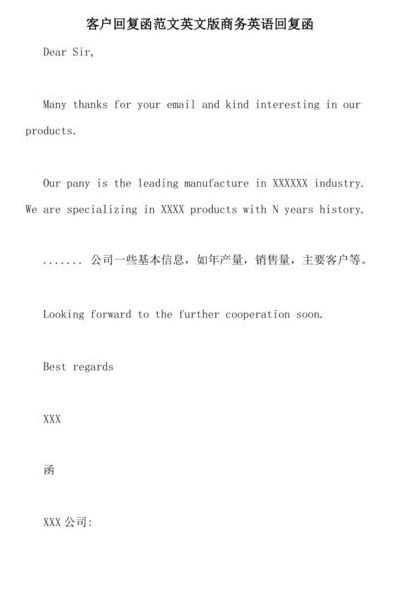 客户回复函范文英文版商务英语回复函

Dear Sir,

Many thanks for your email and kind interesting in our products.

Our pany is the leading manufacture in XXXXXX industry. We are specializing in XXXX products with N years history.

....... 公司一些基本信息，如年产量，销售量，主要客户等。

Looking forward to the further cooperation soon.

Best regards

XXX

函

XXX 公司: